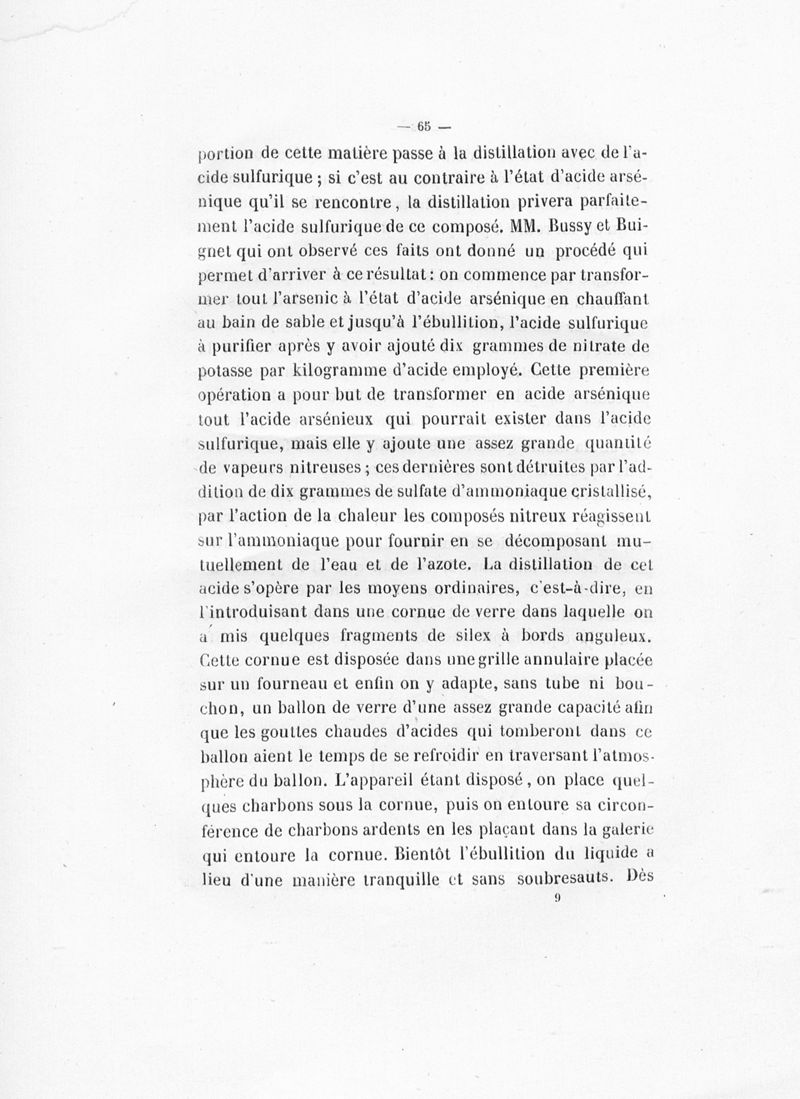 — 65 —

portion de cette matière passe à la distillation avec de l'acide sulfurique ; si c'est au contraire à l'état d'acide arsénique qu'il se rencontre, la distillation privera parfaitement l'acide sulfurique de ce composé. MM. Bussy et Buignet qui ont observé ces faits ont donné un procédé qui permet d'arriver à ce résultat : on commence par transformer tout l'arsenic à l'état d'acide arsénique en chauffant au bain de sable et jusqu'à l'ébullition, l'acide sulfurique à purifier après y avoir ajouté dix grammes de nitrate de potasse par kilogramme d'acide employé. Cette première opération a pour but de transformer en acide arsénique tout l'acide arsénieux qui pourrait exister dans l'acide sulfurique, mais elle y ajoute une assez grande quantité de vapeurs nitreuses ; ces dernières sont détruites par l'addition de dix grammes de sulfate d'ammoniaque cristallisé, par l'action de la chaleur les composés nitreux réagissent sur l'ammoniaque pour fournir en se décomposant mutuellement de l'eau et de l'azote. La distillation de cet acide s'opère par les moyens ordinaires, c'est-à-dire, en l'introduisant dans une cornue de verre dans laquelle on a mis quelques fragments de silex à bords anguleux. Cette cornue est disposée dans une grille annulaire placée sur un fourneau et enfin on y adapte, sans tube ni bouchon, un ballon de verre d'une assez grande capacité afin que les gouttes chaudes d'acides qui tomberont dans ce ballon aient le temps de se refroidir en traversant l'atmosphère du ballon. L'appareil étant disposé, on place quelques charbons sous la cornue, puis on entoure sa circonférence de charbons ardents en les plaçant dans la galerie qui entoure la cornue. Bientôt l'ébullition du liquide a lieu d'une manière tranquille et sans soubresauts. Dès

9